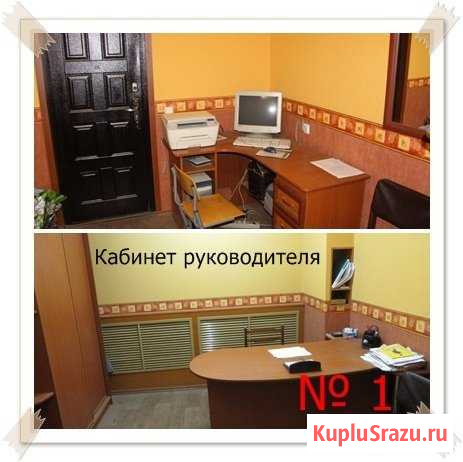 Кабинет руководителя

№ 1

KupluSrazu.ru